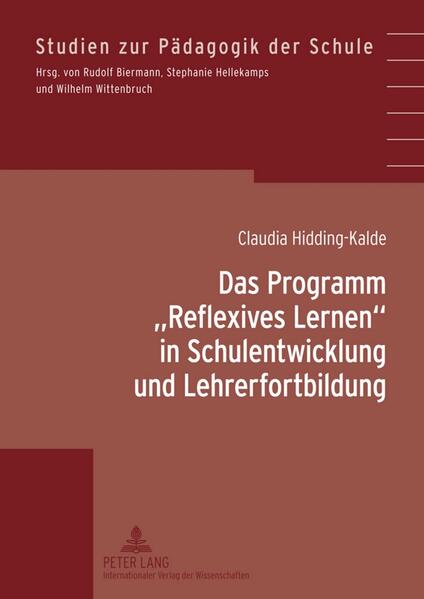 Studien zur Pädagogik der Schule
Hrsg. von Rudolf Biermann, Stephanie Hellekamps und Wilhelm Wittenbruch

Claudia Hidding-Kalde

Das Programm „Reflexives Lernen“ in Schulentwicklung und Lehrerfortbildung

PETER LANG
Internationaler Verlag der Wissenschaften